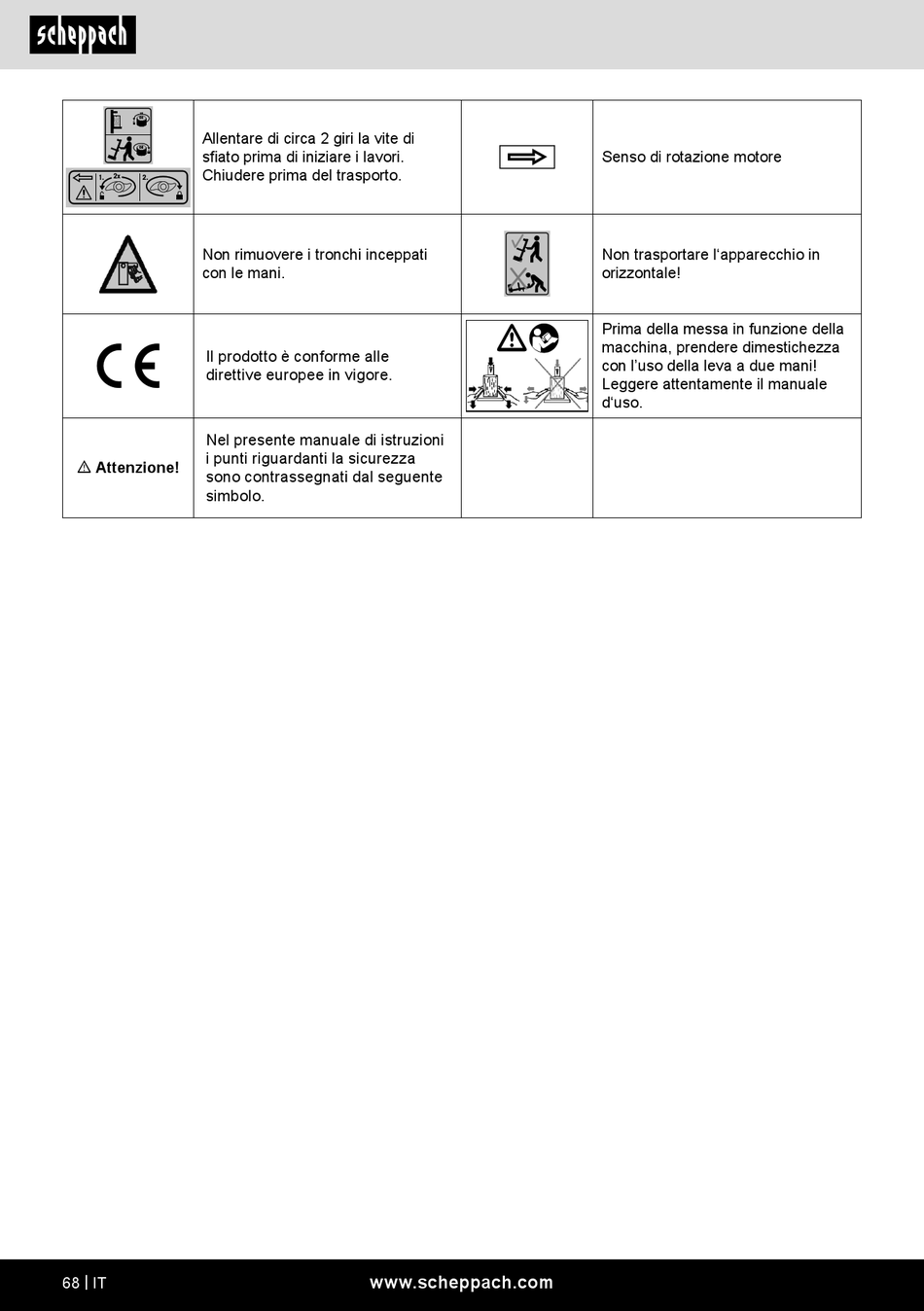 scheppach

| | | | |
|---|---|---|---|
| 1. 2x 2. | Allentare di circa 2 giri la vite di sfiato prima di iniziare i lavori. Chiudere prima del trasporto. | | Senso di rotazione motore |
| | Non rimuovere i tronchi inceppati con le mani. | | Non trasportare l'apparecchio in orizzontale! |
| CE | Il prodotto è conforme alle direttive europee in vigore. | | Prima della messa in funzione della macchina, prendere dimestichezza con l'uso della leva a due mani! Leggere attentamente il manuale d'uso. |
| ⚠ Attenzione! | Nel presente manuale di istruzioni i punti riguardanti la sicurezza sono contrassegnati dal seguente simbolo. | | |

68 | IT www.scheppach.com